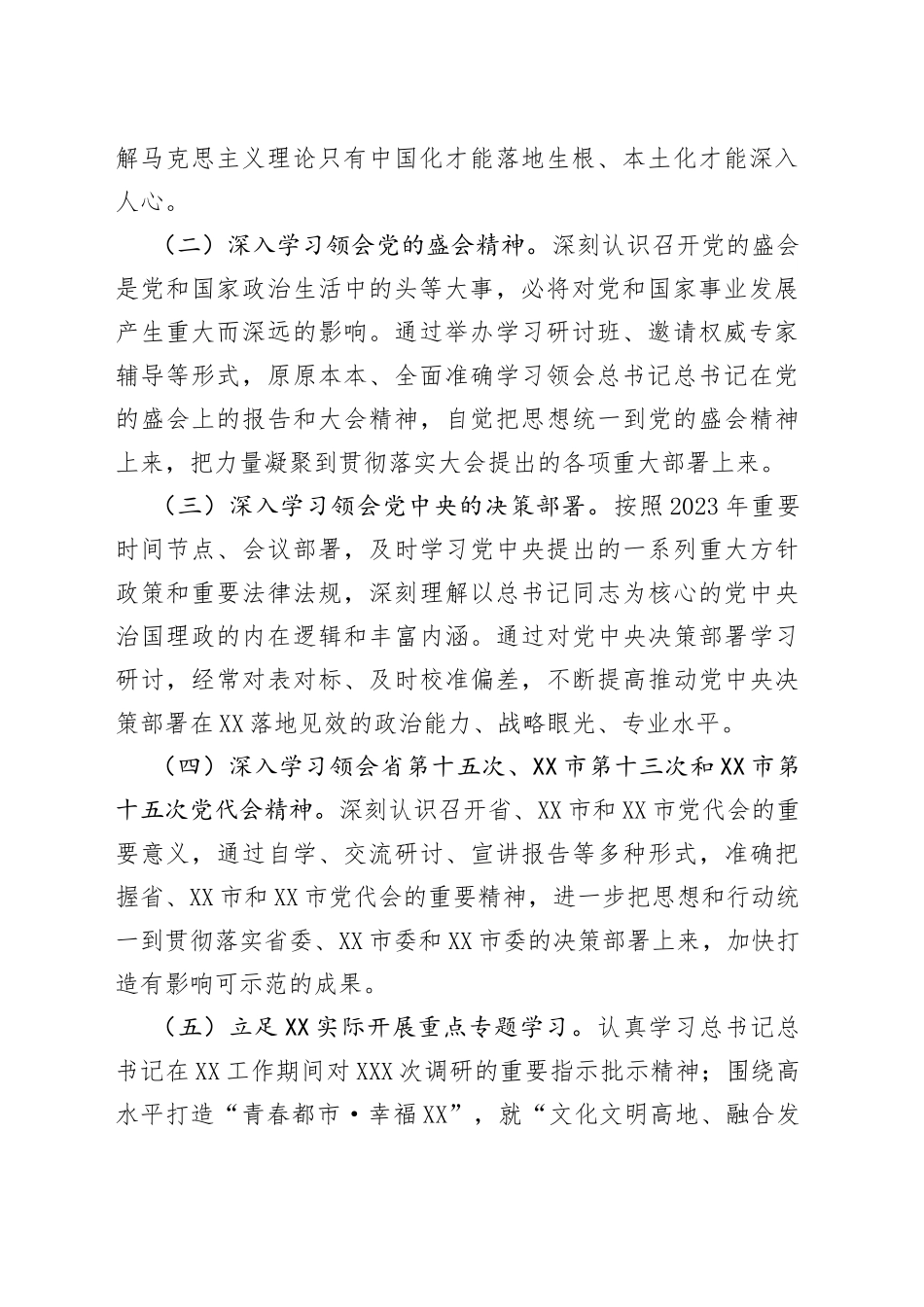 解马克思主义理论只有中国化才能落地生根、本土化才能深入人心。

（二）深入学习领会党的盛会精神。深刻认识召开党的盛会是党和国家政治生活中的头等大事，必将对党和国家事业发展产生重大而深远的影响。通过举办学习研讨班、邀请权威专家辅导等形式，原原本本、全面准确学习领会总书记总书记在党的盛会上的报告和大会精神，自觉把思想统一到党的盛会精神上来，把力量凝聚到贯彻落实大会提出的各项重大部署上来。

（三）深入学习领会党中央的决策部署。按照2023年重要时间节点、会议部署，及时学习党中央提出的一系列重大方针政策和重要法律法规，深刻理解以总书记同志为核心的党中央治国理政的内在逻辑和丰富内涵。通过对党中央决策部署学习研讨，经常对表对标、及时校准偏差，不断提高推动党中央决策部署在XX落地见效的政治能力、战略眼光、专业水平。

（四）深入学习领会省第十五次、XX市第十三次和XX市第十五次党代会精神。深刻认识召开省、XX市和XX市党代会的重要意义，通过自学、交流研讨、宣讲报告等多种形式，准确把握省、XX市和XX市党代会的重要精神，进一步把思想和行动统一到贯彻落实省委、XX市委和XX市委的决策部署上来，加快打造有影响可示范的成果。

（五）立足XX实际开展重点专题学习。认真学习总书记总书记在XX工作期间对XXX次调研的重要指示批示精神；围绕高水平打造“青春都市·幸福XX”，就“文化文明高地、融合发